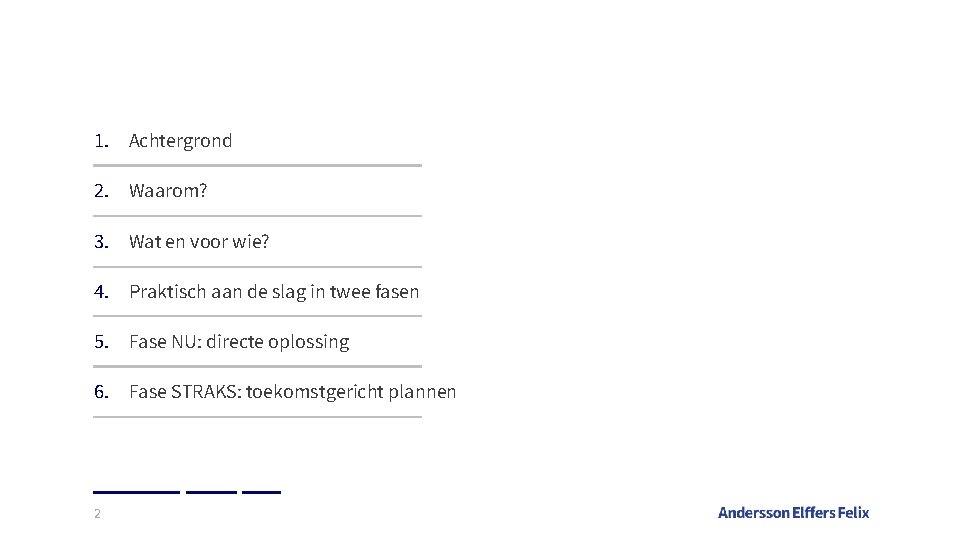 1. Achtergrond

2. Waarom?

3. Wat en voor wie?

4. Praktisch aan de slag in twee fasen

5. Fase NU: directe oplossing

6. Fase STRAKS: toekomstgericht plannen

2

Andersson Elffers Felix